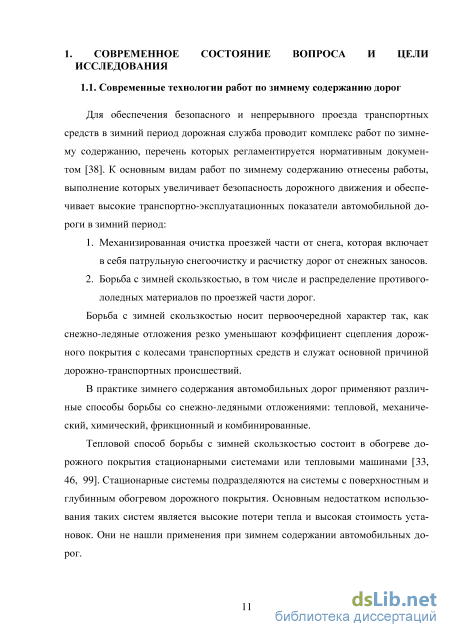 1. СОВРЕМЕННОЕ СОСТОЯНИЕ ВОПРОСА И ЦЕЛИ ИССЛЕДОВАНИЯ

1.1. Современные технологии работ по зимнему содержанию дорог

Для обеспечения безопасного и непрерывного проезда транспортных средств в зимний период дорожная служба проводит комплекс работ по зимнему содержанию, перечень которых регламентируется нормативным документом [38]. К основным видам работ по зимнему содержанию отнесены работы, выполнение которых увеличивает безопасность дорожного движения и обеспечивает высокие транспортно-эксплуатационных показатели автомобильной дороги в зимний период:

1. Механизированная очистка проезжей части от снега, которая включает в себя патрульную снегоочистку и расчистку дорог от снежных заносов.
2. Борьба с зимней скользкостью, в том числе и распределение противогололедных материалов по проезжей части дорог.

Борьба с зимней скользкостью носит первоочередной характер так, как снежно-ледяные отложения резко уменьшают коэффициент сцепления дорожного покрытия с колесами транспортных средств и служат основной причиной дорожно-транспортных происшествий.

В практике зимнего содержания автомобильных дорог применяют различные способы борьбы со снежно-ледяными отложениями: тепловой, механический, химический, фрикционный и комбинированные.

Тепловой способ борьбы с зимней скользкостью состоит в обогреве дорожного покрытия стационарными системами или тепловыми машинами [33, 46, 99]. Стационарные системы подразделяются на системы с поверхностным и глубинным обогревом дорожного покрытия. Основным недостатком использования таких систем является высокие потери тепла и высокая стоимость установок. Они не нашли применения при зимнем содержании автомобильных дорог.

11

dsLib.net
библиотека диссертаций